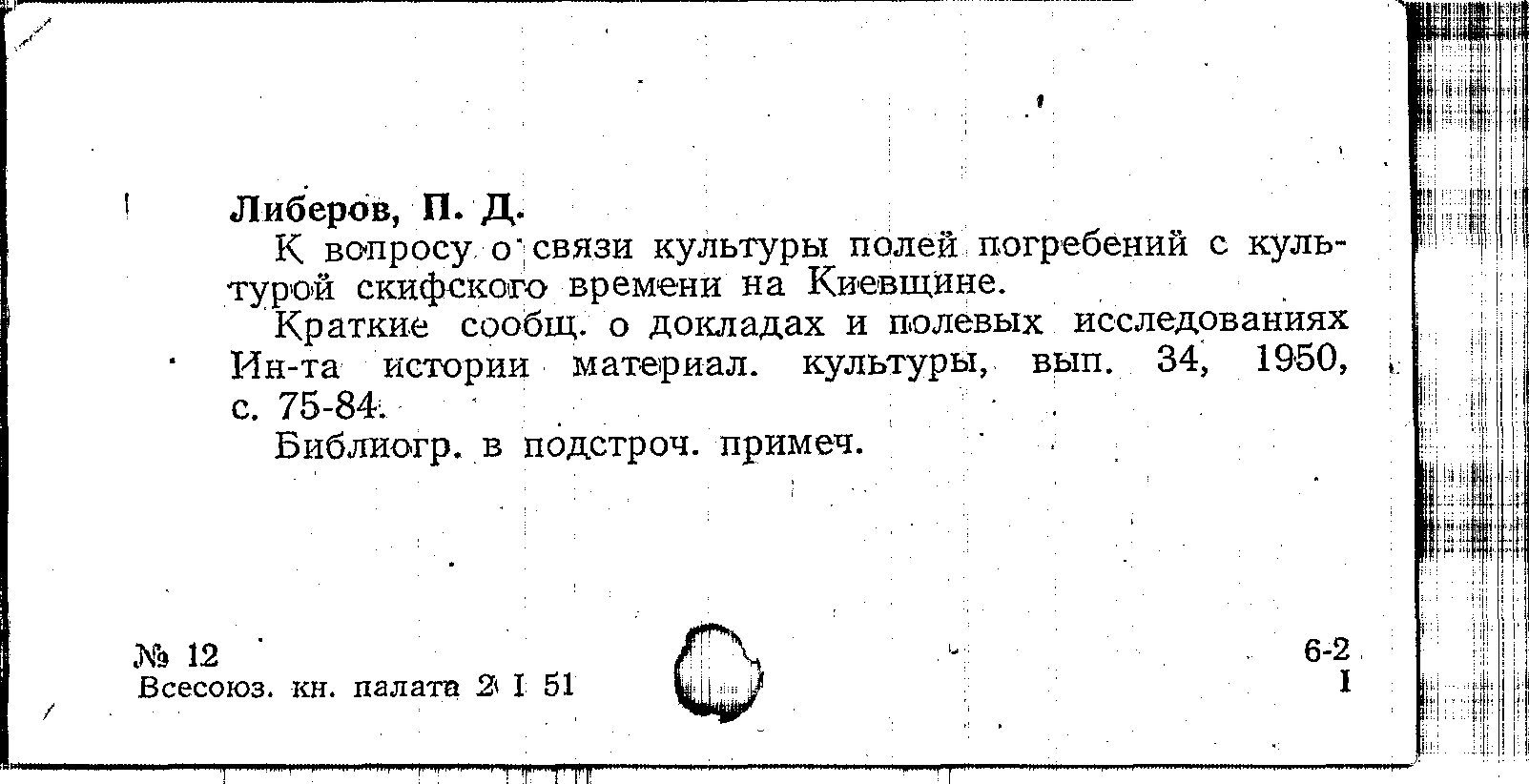 Либеров, П. Д.

К вопросу о связи культуры полей погребений с культурой скифского времени на Киевщине.

Краткие сообщ. о докладах и полевых исследованиях Ин-та истории материал. культуры, вып. 34, 1950, с. 75-84.

Библиогр. в подстроч. примеч.

№ 12
Всесоюз. кн. палата 2 I 51

6-2
I